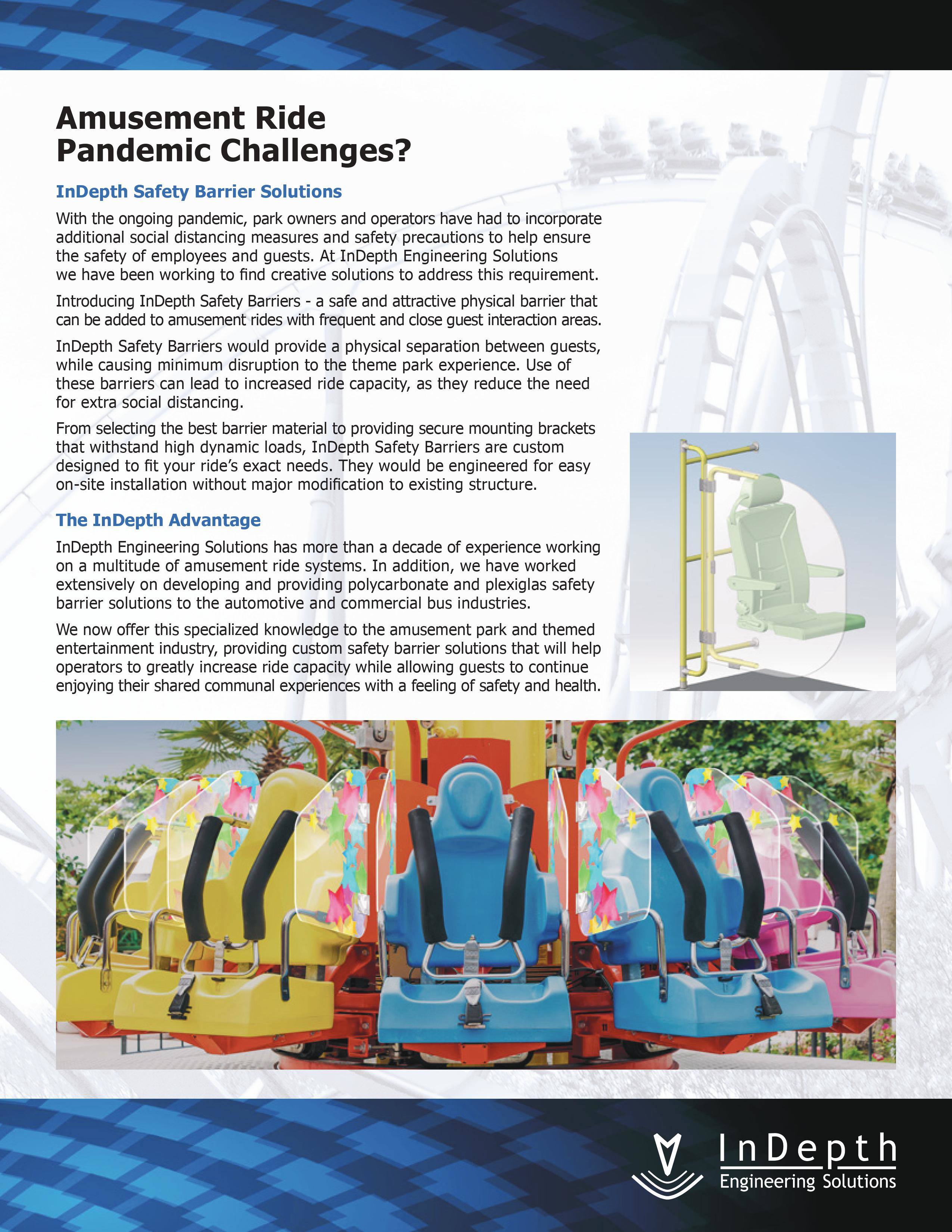 Amusement Ride Pandemic Challenges?

InDepth Safety Barrier Solutions

With the ongoing pandemic, park owners and operators have had to incorporate additional social distancing measures and safety precautions to help ensure the safety of employees and guests. At InDepth Engineering Solutions we have been working to find creative solutions to address this requirement.

Introducing InDepth Safety Barriers - a safe and attractive physical barrier that can be added to amusement rides with frequent and close guest interaction areas.

InDepth Safety Barriers would provide a physical separation between guests, while causing minimum disruption to the theme park experience. Use of these barriers can lead to increased ride capacity, as they reduce the need for extra social distancing.

From selecting the best barrier material to providing secure mounting brackets that withstand high dynamic loads, InDepth Safety Barriers are custom designed to fit your ride's exact needs. They would be engineered for easy on-site installation without major modification to existing structure.

The InDepth Advantage

InDepth Engineering Solutions has more than a decade of experience working on a multitude of amusement ride systems. In addition, we have worked extensively on developing and providing polycarbonate and plexiglas safety barrier solutions to the automotive and commercial bus industries.

We now offer this specialized knowledge to the amusement park and themed entertainment industry, providing custom safety barrier solutions that will help operators to greatly increase ride capacity while allowing guests to continue enjoying their shared communal experiences with a feeling of safety and health.

InDepth
Engineering Solutions